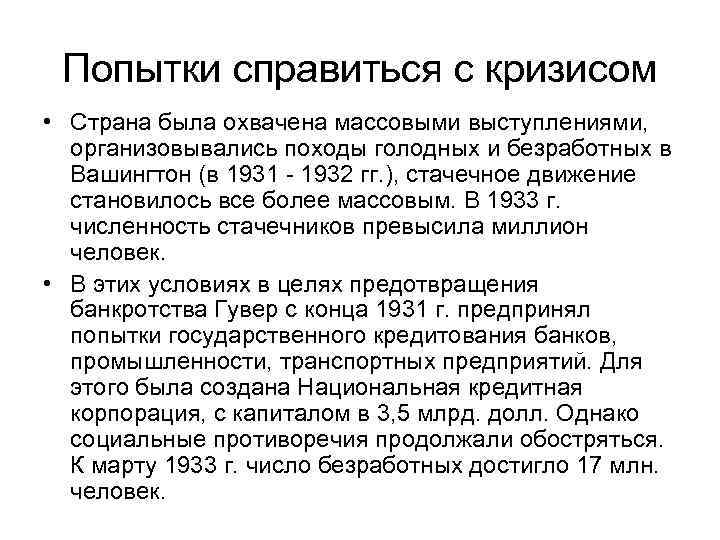 Попытки справиться с кризисом

• Страна была охвачена массовыми выступлениями, организовывались походы голодных и безработных в Вашингтон (в 1931 - 1932 гг.), стачечное движение становилось все более массовым. В 1933 г. численность стачечников превысила миллион человек.

• В этих условиях в целях предотвращения банкротства Гувер с конца 1931 г. предпринял попытки государственного кредитования банков, промышленности, транспортных предприятий. Для этого была создана Национальная кредитная корпорация, с капиталом в 3,5 млрд. долл. Однако социальные противоречия продолжали обостряться. К марту 1933 г. число безработных достигло 17 млн. человек.